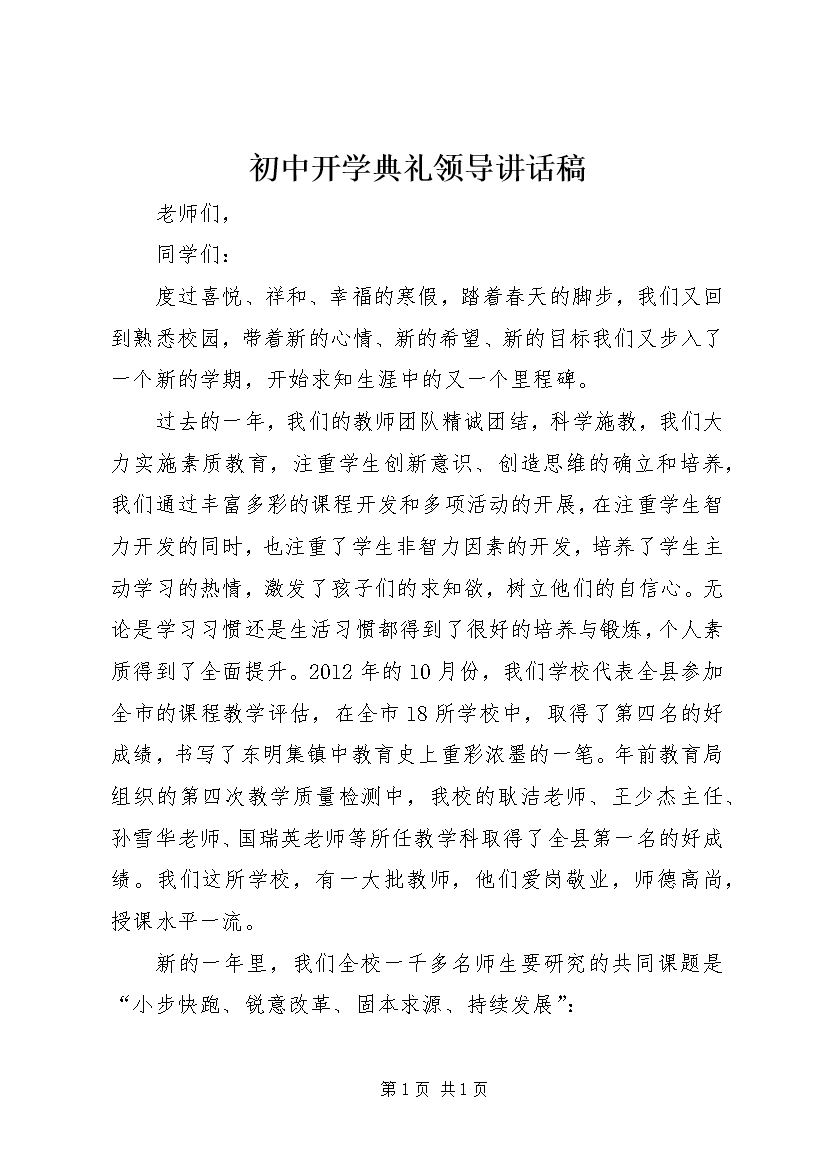 初中开学典礼领导讲话稿

老师们，

同学们：

度过喜悦、祥和、幸福的寒假，踏着春天的脚步，我们又回到熟悉校园，带着新的心情、新的希望、新的目标我们又步入了一个新的学期，开始求知生涯中的又一个里程碑。

过去的一年，我们的教师团队精诚团结，科学施教，我们大力实施素质教育，注重学生创新意识、创造思维的确立和培养，我们通过丰富多彩的课程开发和多项活动的开展，在注重学生智力开发的同时，也注重了学生非智力因素的开发，培养了学生主动学习的热情，激发了孩子们的求知欲，树立他们的自信心。无论是学习习惯还是生活习惯都得到了很好的培养与锻炼，个人素质得到了全面提升。2012年的10月份，我们学校代表全县参加全市的课程教学评估，在全市18所学校中，取得了第四名的好成绩，书写了东明集镇中教育史上重彩浓墨的一笔。年前教育局组织的第四次教学质量检测中，我校的耿洁老师、王少杰主任、孙雪华老师、国瑞英老师等所任教学科取得了全县第一名的好成绩。我们这所学校，有一大批教师，他们爱岗敬业，师德高尚，授课水平一流。

新的一年里，我们全校一千多名师生要研究的共同课题是“小步快跑、锐意改革、固本求源、持续发展”：

第1页 共1页